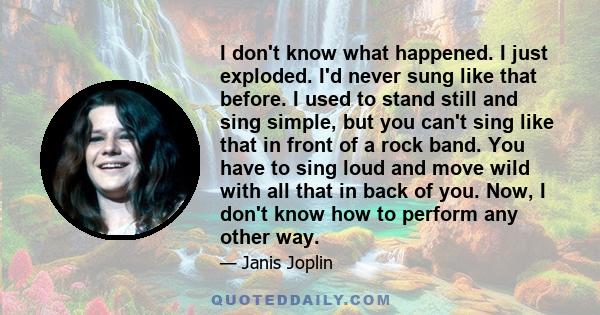 I don't know what happened. I just exploded. I'd never sung like that before. I used to stand still and sing simple, but you can't sing like that in front of a rock band. You have to sing loud and move wild with all that in back of you. Now, I don't know how to perform any other way.

— Janis Joplin

QUOTEDDAILY.COM